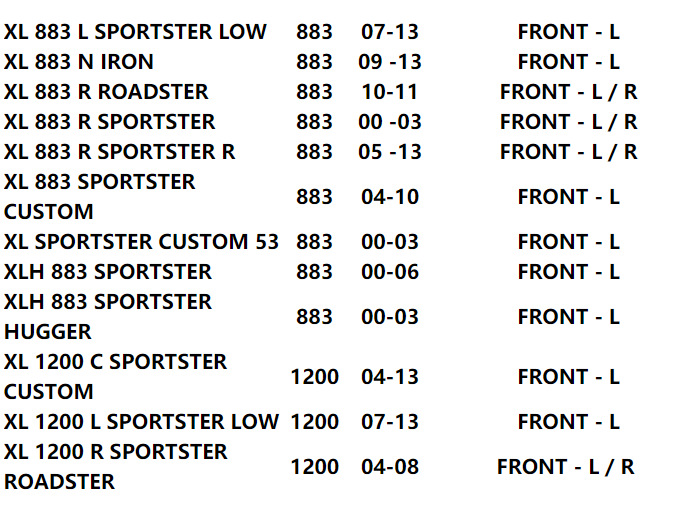 | | | | |
|---|---|---|---|
| XL 883 L SPORTSTER LOW | 883 | 07-13 | FRONT - L |
| XL 883 N IRON | 883 | 09 -13 | FRONT - L |
| XL 883 R ROADSTER | 883 | 10-11 | FRONT - L / R |
| XL 883 R SPORTSTER | 883 | 00 -03 | FRONT - L / R |
| XL 883 R SPORTSTER R | 883 | 05 -13 | FRONT - L / R |
| XL 883 SPORTSTER CUSTOM | 883 | 04-10 | FRONT - L |
| XL SPORTSTER CUSTOM 53 | 883 | 00-03 | FRONT - L |
| XLH 883 SPORTSTER | 883 | 00-06 | FRONT - L |
| XLH 883 SPORTSTER HUGGER | 883 | 00-03 | FRONT - L |
| XL 1200 C SPORTSTER CUSTOM | 1200 | 04-13 | FRONT - L |
| XL 1200 L SPORTSTER LOW | 1200 | 07-13 | FRONT - L |
| XL 1200 R SPORTSTER ROADSTER | 1200 | 04-08 | FRONT - L / R |